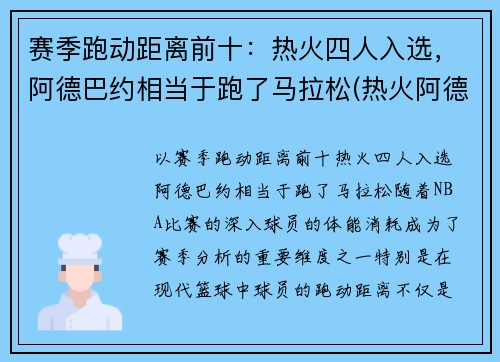 赛季跑动距离前十：热火四人入选，阿德巴约相当于跑了马拉松(热火阿德

以赛季跑动距离前十热火四人入选阿德巴约相当于跑了马拉松随着NBA比赛的深入球员的体能消耗成为了赛季分析的重要维度之一特别是在现代篮球中球员的跑动距离不仅是